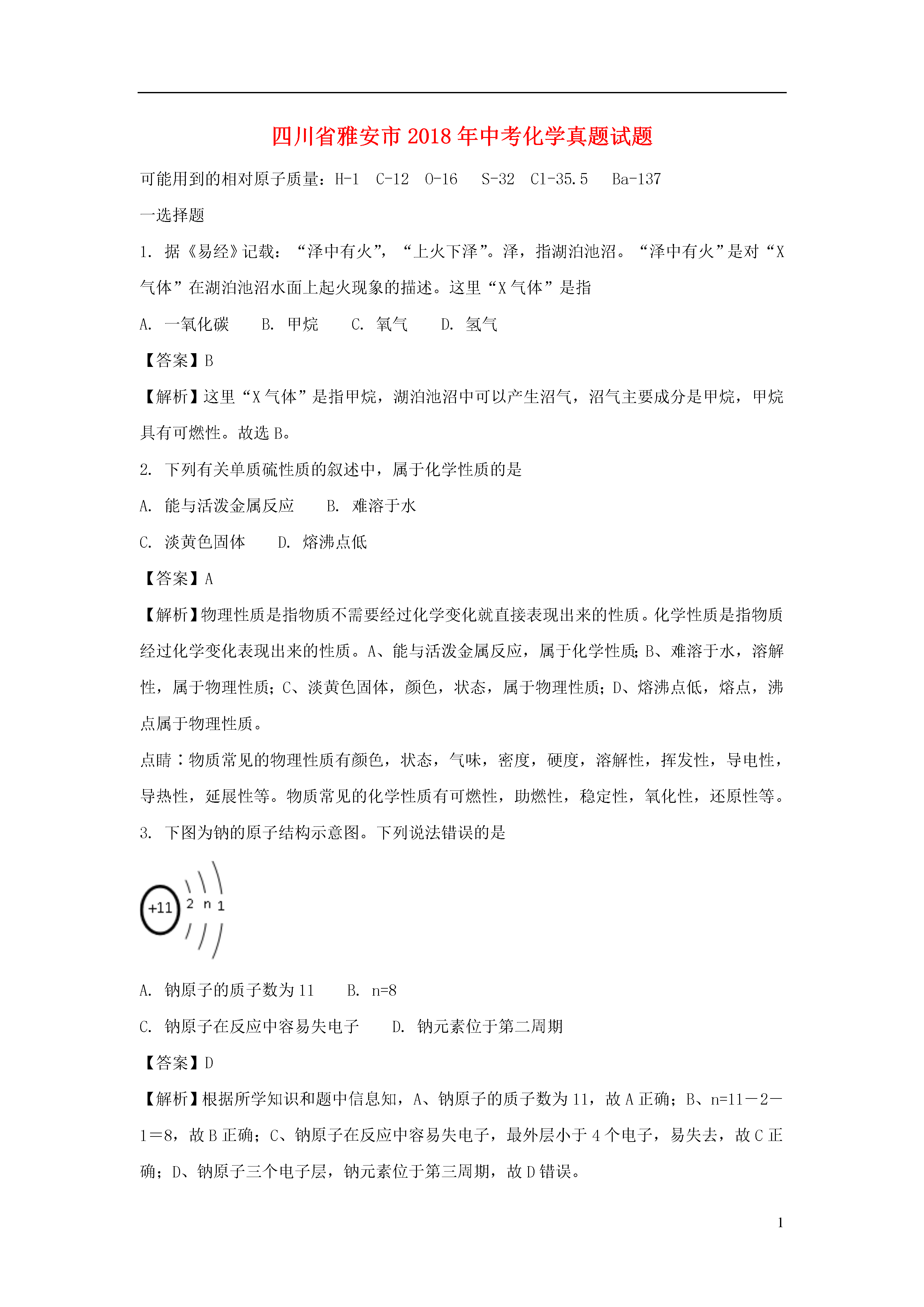 四川省雅安市2018年中考化学真题试题

可能用到的相对原子质量：H-1　C-12　O-16　S-32　Cl-35.5　Ba-137

一选择题

1. 据《易经》记载：“泽中有火”，“上火下泽”。泽，指湖泊池沼。“泽中有火”是对“X气体”在湖泊池沼水面上起火现象的描述。这里“X气体”是指

A. 一氧化碳　B. 甲烷　C. 氧气　D. 氢气

【答案】B

【解析】这里“X气体”是指甲烷，湖泊池沼中可以产生沼气，沼气主要成分是甲烷，甲烷具有可燃性。故选B。

2. 下列有关单质硫性质的叙述中，属于化学性质的是

A. 能与活泼金属反应　B. 难溶于水

C. 淡黄色固体　D. 熔沸点低

【答案】A

【解析】物理性质是指物质不需要经过化学变化就直接表现出来的性质。化学性质是指物质经过化学变化表现出来的性质。A、能与活泼金属反应，属于化学性质;B、难溶于水，溶解性，属于物理性质;C、淡黄色固体，颜色，状态，属于物理性质;D、熔沸点低，熔点，沸点属于物理性质。

点睛∶物质常见的物理性质有颜色，状态，气味，密度，硬度，溶解性，挥发性，导电性，导热性，延展性等。物质常见的化学性质有可燃性，助燃性，稳定性，氧化性，还原性等。

3. 下图为钠的原子结构示意图。下列说法错误的是

+11　2　n　1

A. 钠原子的质子数为11　B. n=8

C. 钠原子在反应中容易失电子　D. 钠元素位于第二周期

【答案】D

【解析】根据所学知识和题中信息知，A、钠原子的质子数为11，故A正确；B、n=11－2－1＝8，故B正确；C、钠原子在反应中容易失电子，最外层小于4个电子，易失去，故C正确；D、钠原子三个电子层，钠元素位于第三周期，故D错误。

1